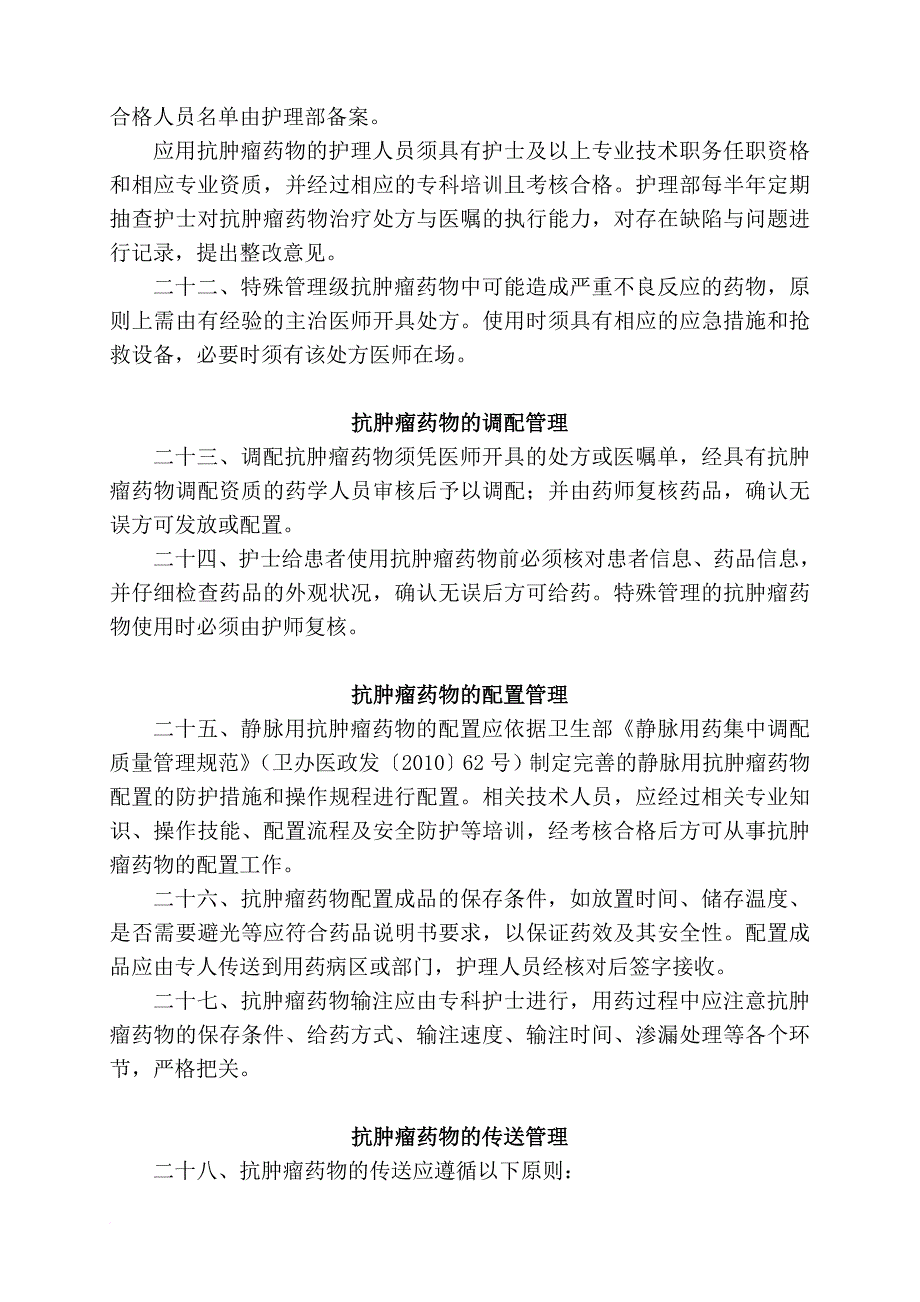 合格人员名单由护理部备案。

应用抗肿瘤药物的护理人员须具有护士及以上专业技术职务任职资格和相应专业资质，并经过相应的专科培训且考核合格。护理部每半年定期抽查护士对抗肿瘤药物治疗处方与医嘱的执行能力，对存在缺陷与问题进行记录，提出整改意见。

二十二、特殊管理级抗肿瘤药物中可能造成严重不良反应的药物，原则上需由有经验的主治医师开具处方。使用时须具有相应的应急措施和抢救设备，必要时须有该处方医师在场。

抗肿瘤药物的调配管理

二十三、调配抗肿瘤药物须凭医师开具的处方或医嘱单，经具有抗肿瘤药物调配资质的药学人员审核后予以调配；并由药师复核药品，确认无误方可发放或配置。

二十四、护士给患者使用抗肿瘤药物前必须核对患者信息、药品信息，并仔细检查药品的外观状况，确认无误后方可给药。特殊管理的抗肿瘤药物使用时必须由护师复核。

抗肿瘤药物的配置管理

二十五、静脉用抗肿瘤药物的配置应依据卫生部《静脉用药集中调配质量管理规范》（卫办医政发〔2010〕62 号）制定完善的静脉用抗肿瘤药物配置的防护措施和操作规程进行配置。相关技术人员，应经过相关专业知识、操作技能、配置流程及安全防护等培训，经考核合格后方可从事抗肿瘤药物的配置工作。

二十六、抗肿瘤药物配置成品的保存条件，如放置时间、储存温度、是否需要避光等应符合药品说明书要求，以保证药效及其安全性。配置成品应由专人传送到用药病区或部门，护理人员经核对后签字接收。

二十七、抗肿瘤药物输注应由专科护士进行，用药过程中应注意抗肿瘤药物的保存条件、给药方式、输注速度、输注时间、渗漏处理等各个环节，严格把关。

抗肿瘤药物的传送管理

二十八、抗肿瘤药物的传送应遵循以下原则：